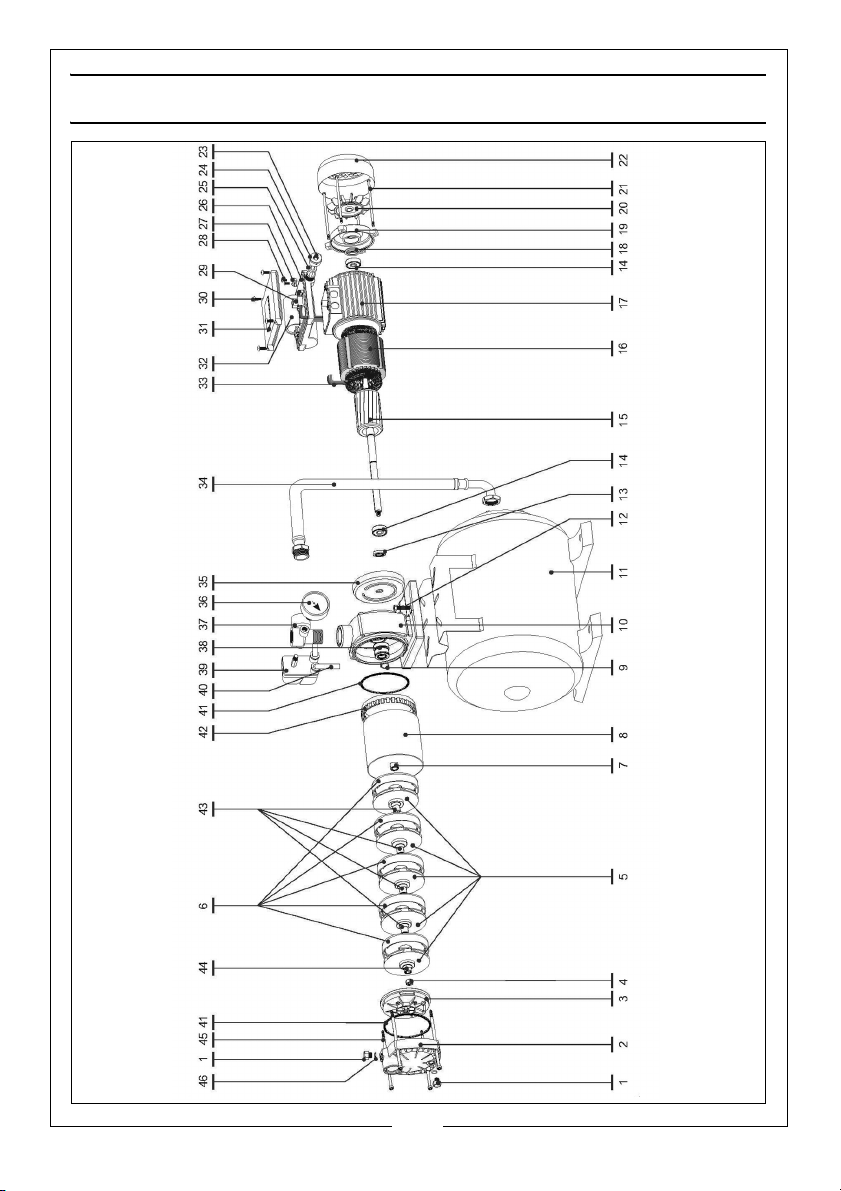 23
24
25
26
27
28
29
30
31
32
33
34
35
36
37
38
39
40
41
42
43
6
44
41
45
1
46
22
21
20
19
18
14
17
16
15
14
13
12
11
10
9
8
7
5
4
3
2
1